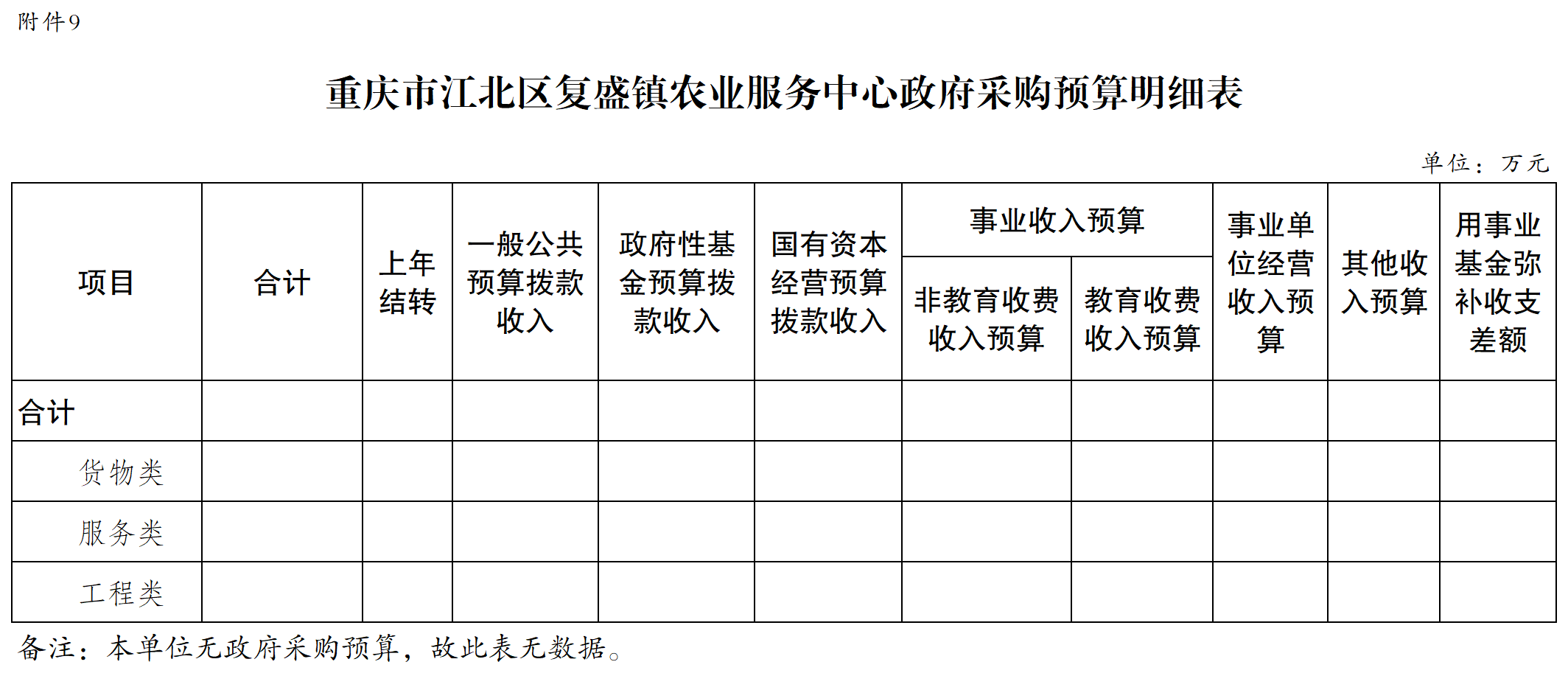 附件9

重庆市江北区复盛镇农业服务中心政府采购预算明细表

单位：万元

| 项目 | 合计 | 上年结转 | 一般公共预算拨款收入 | 政府性基金预算拨款收入 | 国有资本经营预算拨款收入 | 事业收入预算 非教育收费收入预算 | 事业收入预算 教育收费收入预算 | 事业单位经营收入预算 | 其他收入预算 | 用事业基金弥补收支差额 |
|---|---|---|---|---|---|---|---|---|---|---|
| 合计 | | | | | | | | | | |
| 货物类 | | | | | | | | | | |
| 服务类 | | | | | | | | | | |
| 工程类 | | | | | | | | | | |

备注：本单位无政府采购预算，故此表无数据。